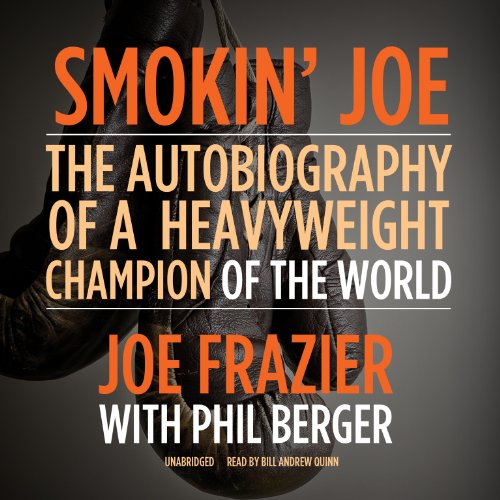 SMOKIN' JOE

THE AUTOBIOGRAPHY OF A HEAVYWEIGHT CHAMPION OF THE WORLD

JOE FRAZIER

WITH PHIL BERGER

UNABRIDGED READ BY BILL ANDREW QUINN